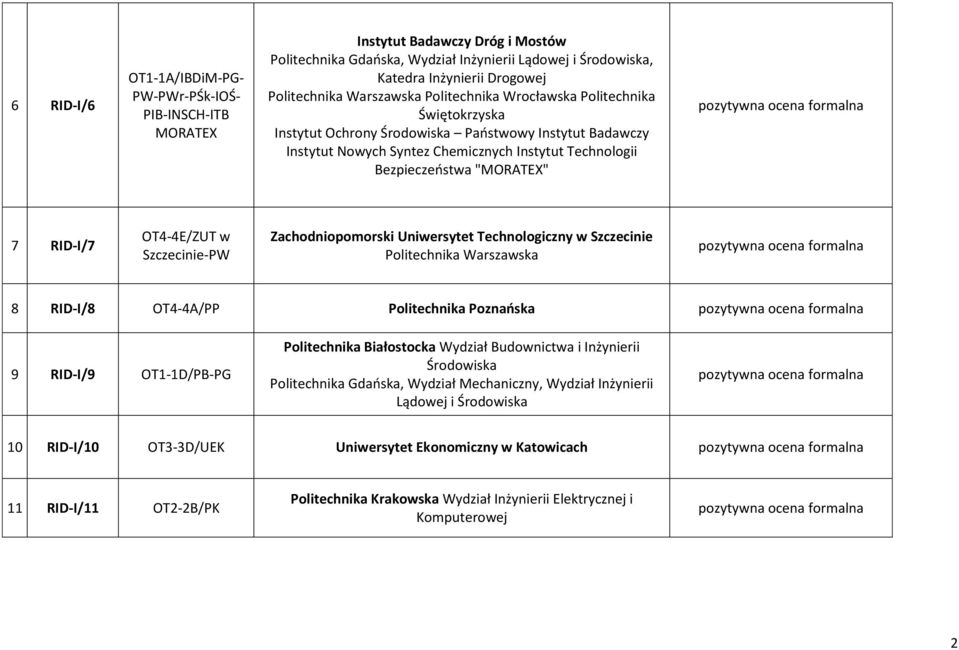 | 6 | RID-I/6 | OT1-1A/IBDiM-PG-PW-PWr-PŚk-IOŚ-PIB-INSCH-ITB MORATEX | Instytut Badawczy Dróg i Mostów Politechnika Gdańska, Wydział Inżynierii Lądowej i Środowiska, Katedra Inżynierii Drogowej Politechnika Warszawska Politechnika Wrocławska Politechnika Świętokrzyska Instytut Ochrony Środowiska – Państwowy Instytut Badawczy Instytut Nowych Syntez Chemicznych Instytut Technologii Bezpieczeństwa "MORATEX" | pozytywna ocena formalna |
|---|---|---|---|---|
| 7 | RID-I/7 | OT4-4E/ZUT w Szczecinie-PW | Zachodniopomorski Uniwersytet Technologiczny w Szczecinie Politechnika Warszawska | pozytywna ocena formalna |
| 8 | RID-I/8 | OT4-4A/PP | Politechnika Poznańska | pozytywna ocena formalna |
| 9 | RID-I/9 | OT1-1D/PB-PG | Politechnika Białostocka Wydział Budownictwa i Inżynierii Środowiska Politechnika Gdańska, Wydział Mechaniczny, Wydział Inżynierii Lądowej i Środowiska | pozytywna ocena formalna |
| 10 | RID-I/10 | OT3-3D/UEK | Uniwersytet Ekonomiczny w Katowicach | pozytywna ocena formalna |
| 11 | RID-I/11 | OT2-2B/PK | Politechnika Krakowska Wydział Inżynierii Elektrycznej i Komputerowej | pozytywna ocena formalna |

2